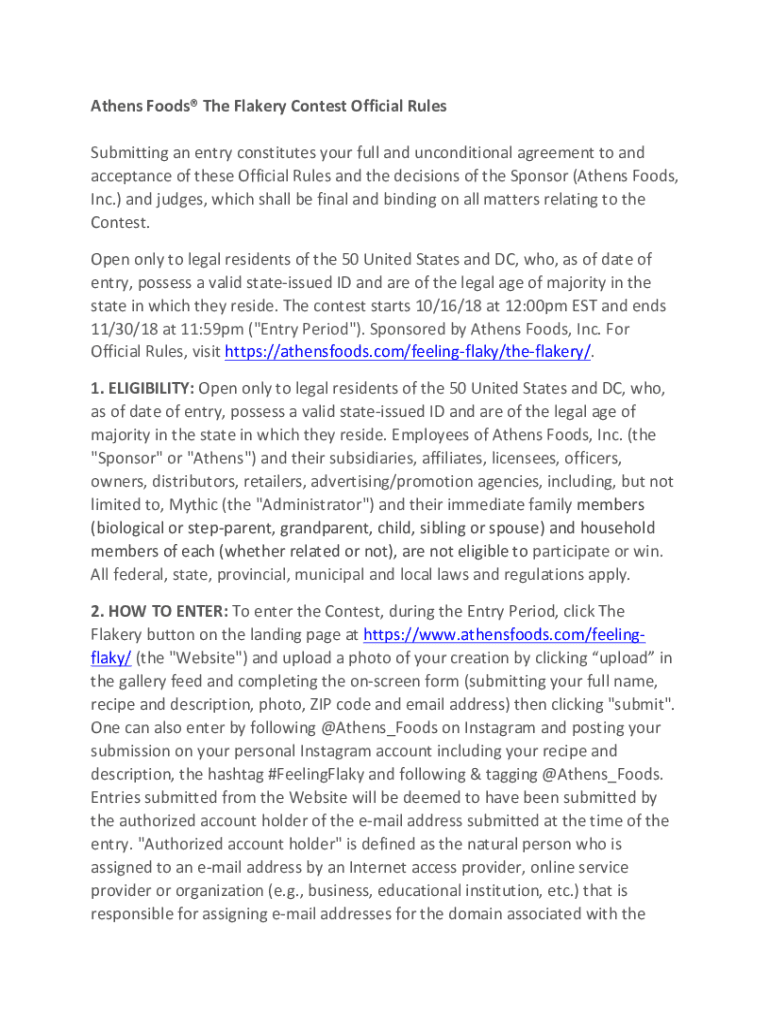 Athens Foods® The Flakery Contest Official Rules

Submitting an entry constitutes your full and unconditional agreement to and acceptance of these Official Rules and the decisions of the Sponsor (Athens Foods, Inc.) and judges, which shall be final and binding on all matters relating to the Contest.

Open only to legal residents of the 50 United States and DC, who, as of date of entry, possess a valid state-issued ID and are of the legal age of majority in the state in which they reside. The contest starts 10/16/18 at 12:00pm EST and ends 11/30/18 at 11:59pm ("Entry Period"). Sponsored by Athens Foods, Inc. For Official Rules, visit https://athensfoods.com/feeling-flaky/the-flakery/.

1. ELIGIBILITY: Open only to legal residents of the 50 United States and DC, who, as of date of entry, possess a valid state-issued ID and are of the legal age of majority in the state in which they reside. Employees of Athens Foods, Inc. (the "Sponsor" or "Athens") and their subsidiaries, affiliates, licensees, officers, owners, distributors, retailers, advertising/promotion agencies, including, but not limited to, Mythic (the "Administrator") and their immediate family members (biological or step-parent, grandparent, child, sibling or spouse) and household members of each (whether related or not), are not eligible to participate or win. All federal, state, provincial, municipal and local laws and regulations apply.

2. HOW TO ENTER: To enter the Contest, during the Entry Period, click The Flakery button on the landing page at https://www.athensfoods.com/feeling-flaky/ (the "Website") and upload a photo of your creation by clicking “upload” in the gallery feed and completing the on-screen form (submitting your full name, recipe and description, photo, ZIP code and email address) then clicking "submit". One can also enter by following @Athens_Foods on Instagram and posting your submission on your personal Instagram account including your recipe and description, the hashtag #FeelingFlaky and following & tagging @Athens_Foods. Entries submitted from the Website will be deemed to have been submitted by the authorized account holder of the e-mail address submitted at the time of the entry. "Authorized account holder" is defined as the natural person who is assigned to an e-mail address by an Internet access provider, online service provider or organization (e.g., business, educational institution, etc.) that is responsible for assigning e-mail addresses for the domain associated with the